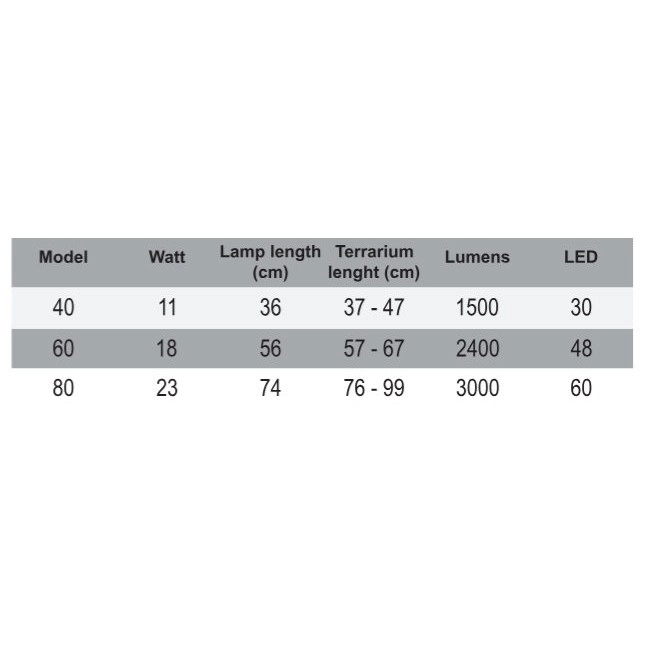 | Model | Watt | Lamp length (cm) | Terrarium lenght (cm) | Lumens | LED |
|---|---|---|---|---|---|
| 40 | 11 | 36 | 37 - 47 | 1500 | 30 |
| 60 | 18 | 56 | 57 - 67 | 2400 | 48 |
| 80 | 23 | 74 | 76 - 99 | 3000 | 60 |